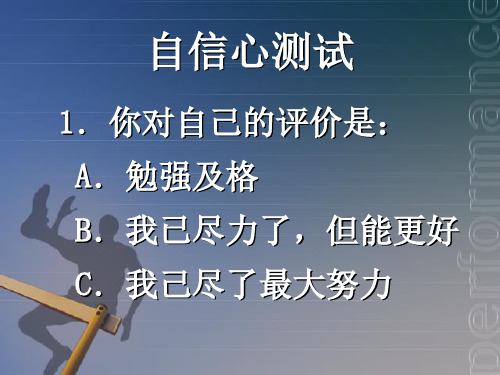 自信心测试

1. 你对自己的评价是:

A. 勉强及格

B. 我已尽力了，但能更好

C. 我已尽了最大努力

performance